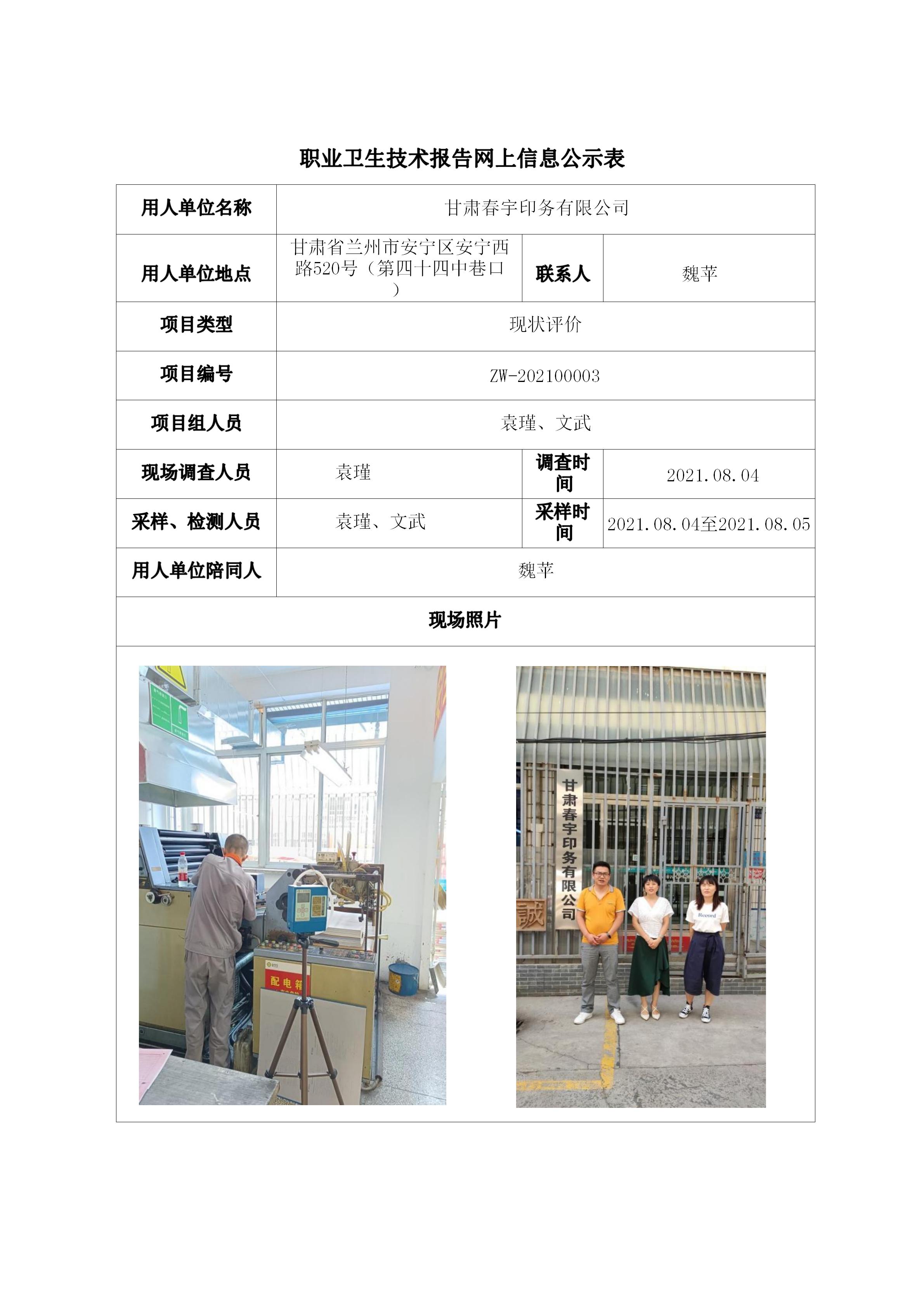 职业卫生技术报告网上信息公示表

| 用人单位名称 | 甘肃春宇印务有限公司 | | |
|---|---|---|---|
| 用人单位地点 | 甘肃省兰州市安宁区安宁西路520号（第四十四中巷口） | 联系人 | 魏苹 |
| 项目类型 | 现状评价 | | |
| 项目编号 | ZW-202100003 | | |
| 项目组人员 | 袁瑾、文武 | | |
| 现场调查人员 | 袁瑾 | 调查时间 | 2021.08.04 |
| 采样、检测人员 | 袁瑾、文武 | 采样时间 | 2021.08.04至2021.08.05 |
| 用人单位陪同人 | 魏苹 | | |
| 现场照片 | | | |

配电箱

甘肃春宇印务有限公司

诚

Record